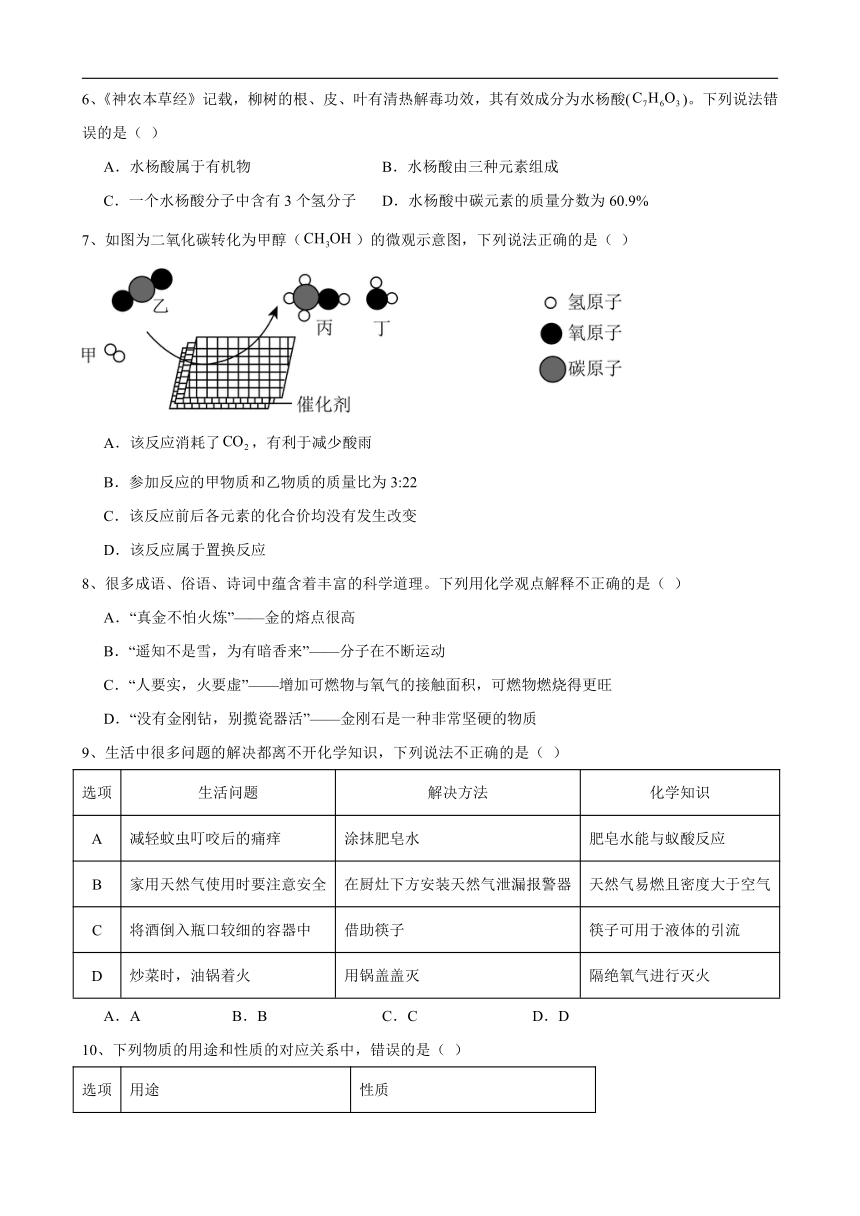 6、《神农本草经》记载，柳树的根、皮、叶有清热解毒功效，其有效成分为水杨酸($C_7H_6O_3$)。下列说法错误的是（ ）

A．水杨酸属于有机物
B．水杨酸由三种元素组成
C．一个水杨酸分子中含有 3 个氢分子
D．水杨酸中碳元素的质量分数为 60.9%

7、如图为二氧化碳转化为甲醇（$CH_3OH$）的微观示意图，下列说法正确的是（ ）

乙
甲
丙
丁
催化剂
氢原子
氧原子
碳原子

A．该反应消耗了$CO_2$，有利于减少酸雨

B．参加反应的甲物质和乙物质的质量比为 3:22

C．该反应前后各元素的化合价均没有发生改变

D．该反应属于置换反应

8、很多成语、俗语、诗词中蕴含着丰富的科学道理。下列用化学观点解释不正确的是（ ）

A．“真金不怕火炼”——金的熔点很高

B．“遥知不是雪，为有暗香来”——分子在不断运动

C．“人要实，火要虚”——增加可燃物与氧气的接触面积，可燃物燃烧得更旺

D．“没有金刚钻，别揽瓷器活”——金刚石是一种非常坚硬的物质

9、生活中很多问题的解决都离不开化学知识，下列说法不正确的是（ ）

| 选项 | 生活问题 | 解决方法 | 化学知识 |
|---|---|---|---|
| A | 减轻蚊虫叮咬后的痛痒 | 涂抹肥皂水 | 肥皂水能与蚁酸反应 |
| B | 家用天然气使用时要注意安全 | 在厨灶下方安装天然气泄漏报警器 | 天然气易燃且密度大于空气 |
| C | 将酒倒入瓶口较细的容器中 | 借助筷子 | 筷子可用于液体的引流 |
| D | 炒菜时，油锅着火 | 用锅盖盖灭 | 隔绝氧气进行灭火 |

A．A　　B．B　　C．C　　D．D

10、下列物质的用途和性质的对应关系中，错误的是（ ）

| 选项 | 用途 | 性质 |
|---|---|---|